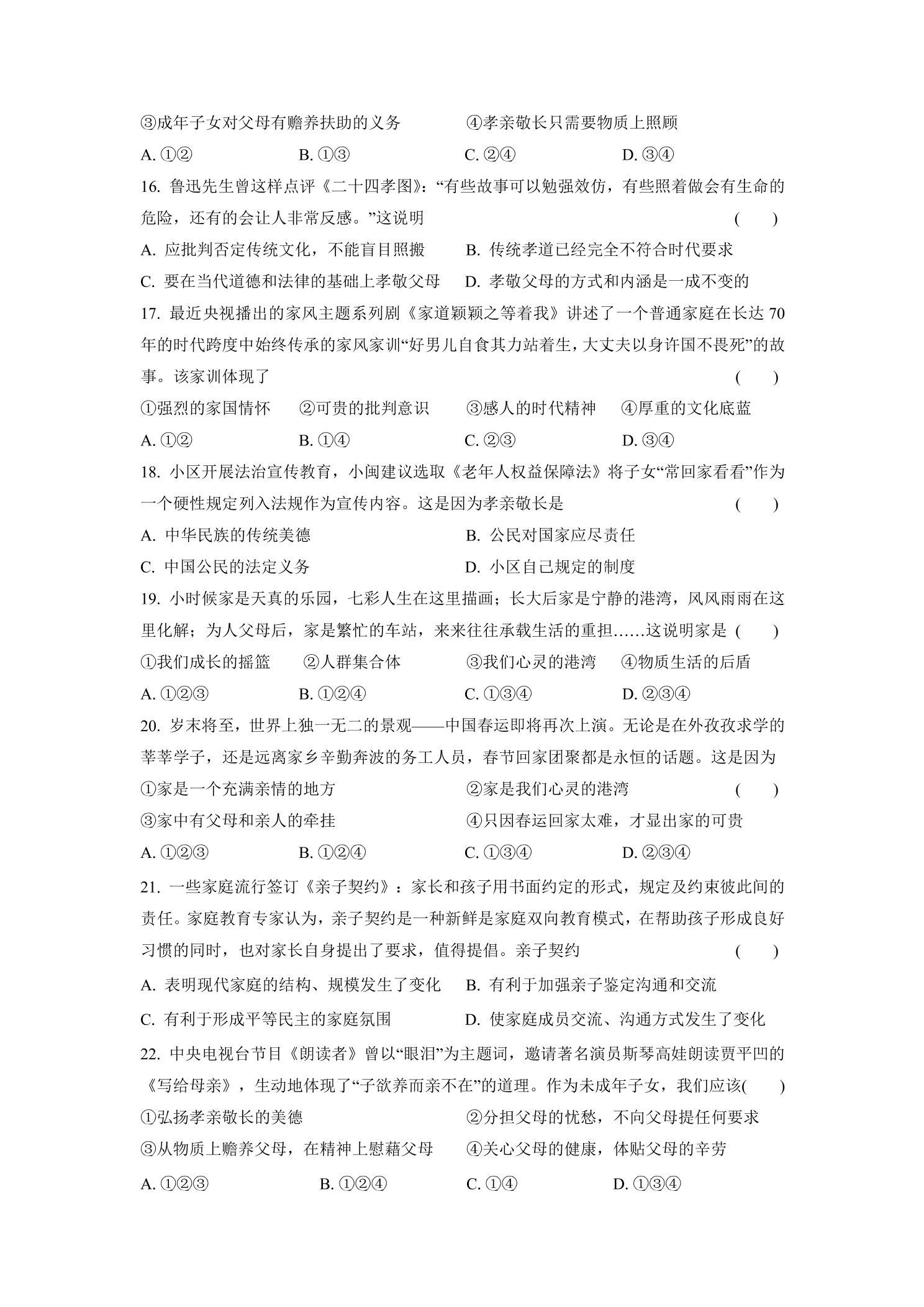 ③成年子女对父母有赡养扶助的义务 ④孝亲敬长只需要物质上照顾

A.①② B.①③ C.②④ D.③④

16.鲁迅先生曾这样点评《二十四孝图》：“有些故事可以勉强效仿，有些照着做会有生命的危险，还有的会让人非常反感。”这说明 ( )

A.应批判否定传统文化，不能盲目照搬 B.传统孝道已经完全不符合时代要求

C.要在当代道德和法律的基础上孝敬父母 D.孝敬父母的方式和内涵是一成不变的

17.最近央视播出的家风主题系列剧《家道颖颖之等着我》讲述了一个普通家庭在长达70年的时代跨度中始终传承的家风家训“好男儿自食其力站着生，大丈夫以身许国不畏死”的故事。该家训体现了 ( )

①强烈的家国情怀 ②可贵的批判意识 ③感人的时代精神 ④厚重的文化底蓝

A.①② B.①④ C.②③ D.③④

18.小区开展法治宣传教育，小闽建议选取《老年人权益保障法》将子女“常回家看看”作为一个硬性规定列入法规作为宣传内容。这是因为孝亲敬长是 ( )

A.中华民族的传统美德 B.公民对国家应尽责任

C.中国公民的法定义务 D.小区自己规定的制度

19.小时候家是天真的乐园，七彩人生在这里描画；长大后家是宁静的港湾，风风雨雨在这里化解；为人父母后，家是繁忙的车站，来来往往承载生活的重担……这说明家是 ( )

①我们成长的摇篮 ②人群集合体 ③我们心灵的港湾 ④物质生活的后盾

A.①②③ B.①②④ C.①③④ D.②③④

20.岁末将至，世界上独一无二的景观——中国春运即将再次上演。无论是在外孜孜求学的莘莘学子，还是远离家乡辛勤奔波的务工人员，春节回家团聚都是永恒的话题。这是因为

①家是一个充满亲情的地方 ②家是我们心灵的港湾 ( )

③家中有父母和亲人的牵挂 ④只因春运回家太难，才显出家的可贵

A.①②③ B.①②④ C.①③④ D.②③④

21.一些家庭流行签订《亲子契约》：家长和孩子用书面约定的形式，规定及约束彼此间的责任。家庭教育专家认为，亲子契约是一种新鲜是家庭双向教育模式，在帮助孩子形成良好习惯的同时，也对家长自身提出了要求，值得提倡。亲子契约 ( )

A.表明现代家庭的结构、规模发生了变化 B.有利于加强亲子鉴定沟通和交流

C.有利于形成平等民主的家庭氛围 D.使家庭成员交流、沟通方式发生了变化

22.中央电视台节目《朗读者》曾以“眼泪”为主题词，邀请著名演员斯琴高娃朗读贾平凹的《写给母亲》，生动地体现了“子欲养而亲不在”的道理。作为未成年子女，我们应该( )

①弘扬孝亲敬长的美德 ②分担父母的忧愁，不向父母提任何要求

③从物质上赡养父母，在精神上慰藉父母 ④关心父母的健康，体贴父母的辛劳

A.①②③ B.①②④ C.①④ D.①③④